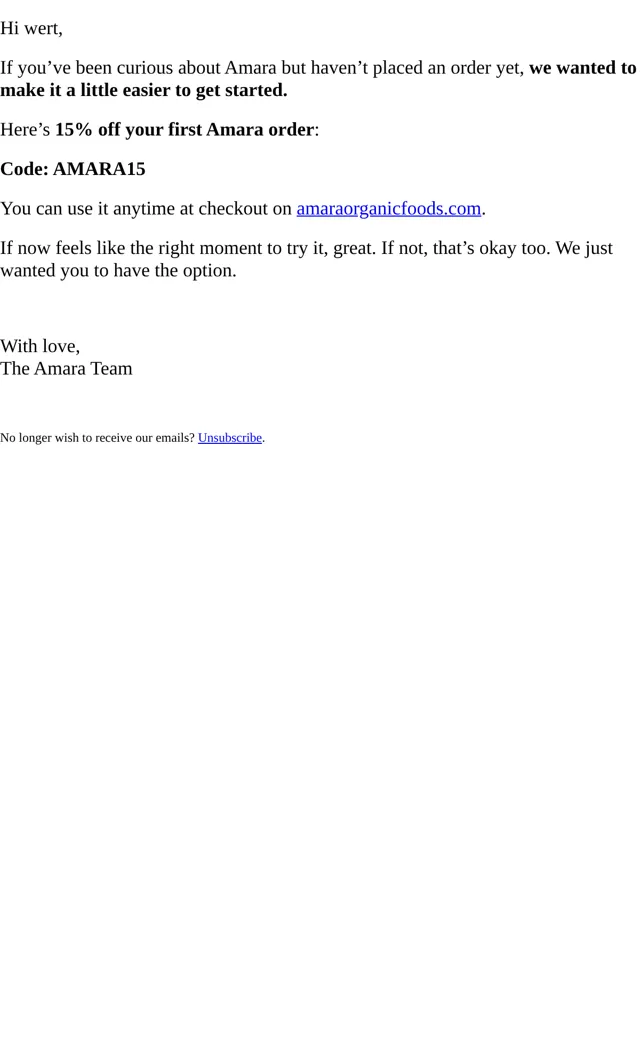 Hi wert,

If you’ve been curious about Amara but haven’t placed an order yet, we wanted to make it a little easier to get started.

Here’s 15% off your first Amara order:

Code: AMARA15

You can use it anytime at checkout on amaraorganicfoods.com.

If now feels like the right moment to try it, great. If not, that’s okay too. We just wanted you to have the option.

With love,
The Amara Team

No longer wish to receive our emails? Unsubscribe.